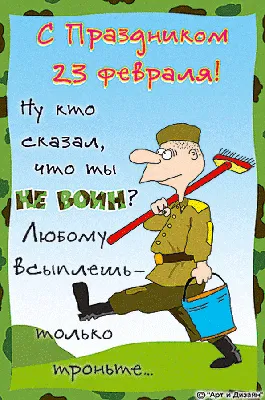 С Праздником 23 февраля!

Ну кто сказал, что ты НЕ ВОИН? Любому всыплешь – только троньте...

© "Арт и Дизайн"